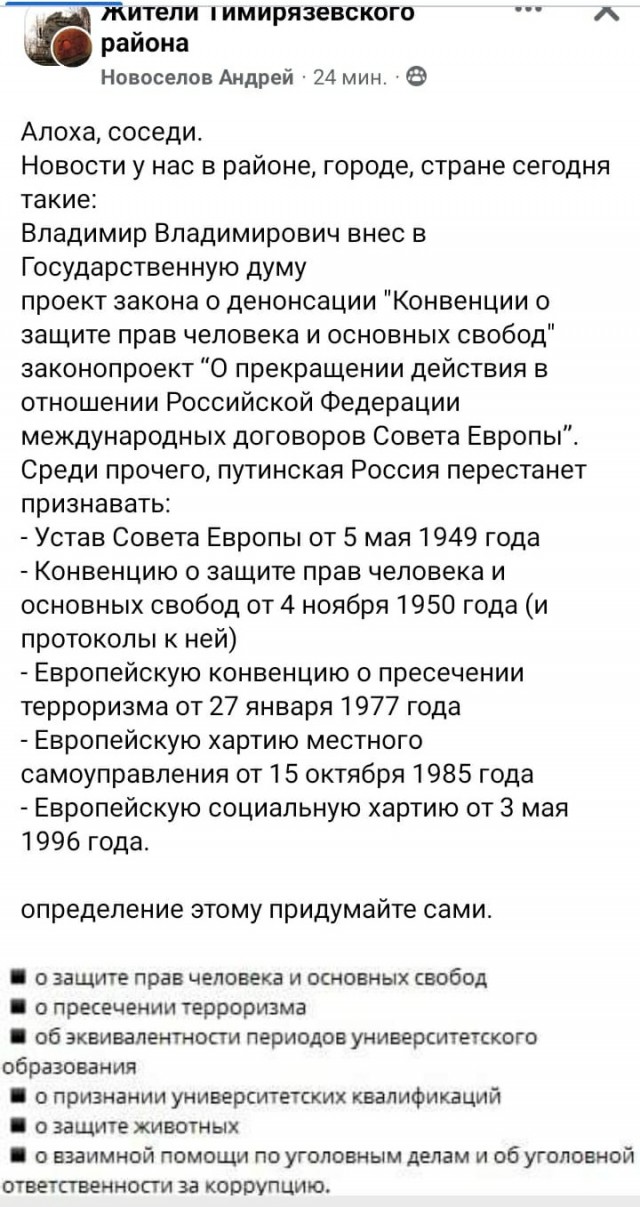 Жители Тимирязевского района
Новоселов Андрей · 24 мин. ·

Алоха, соседи.
Новости у нас в районе, городе, стране сегодня такие:
Владимир Владимирович внес в Государственную думу
проект закона о денонсации "Конвенции о защите прав человека и основных свобод" законопроект “О прекращении действия в отношении Российской Федерации международных договоров Совета Европы”.
Среди прочего, путинская Россия перестанет признавать:
- Устав Совета Европы от 5 мая 1949 года
- Конвенцию о защите прав человека и основных свобод от 4 ноября 1950 года (и протоколы к ней)
- Европейскую конвенцию о пресечении терроризма от 27 января 1977 года
- Европейскую хартию местного самоуправления от 15 октября 1985 года
- Европейскую социальную хартию от 3 мая 1996 года.

определение этому придумайте сами.

■ о защите прав человека и основных свобод
■ о пресечении терроризма
■ об эквивалентности периодов университетского образования
■ о признании университетских квалификаций
■ о защите животных
■ о взаимной помощи по уголовным делам и об уголовной ответственности за коррупцию.